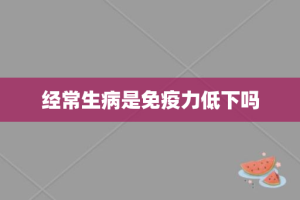 经常生病是免疫力低下吗